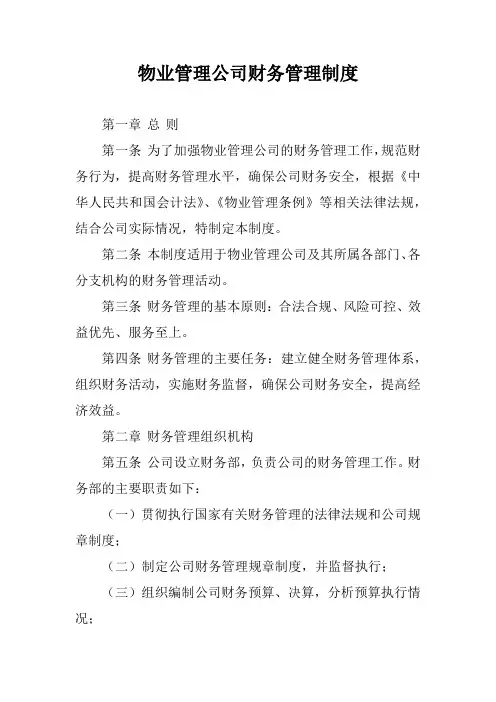 物业管理公司财务管理制度

第一章 总 则

第一条 为了加强物业管理公司的财务管理工作，规范财务行为，提高财务管理水平，确保公司财务安全，根据《中华人民共和国会计法》、《物业管理条例》等相关法律法规，结合公司实际情况，特制定本制度。

第二条 本制度适用于物业管理公司及其所属各部门、各分支机构的财务管理活动。

第三条 财务管理的基本原则：合法合规、风险可控、效益优先、服务至上。

第四条 财务管理的主要任务：建立健全财务管理体系，组织财务活动，实施财务监督，确保公司财务安全，提高经济效益。

第二章 财务管理组织机构

第五条 公司设立财务部，负责公司的财务管理工作。财务部的主要职责如下：

（一）贯彻执行国家有关财务管理的法律法规和公司规章制度；

（二）制定公司财务管理规章制度，并监督执行；

（三）组织编制公司财务预算、决算，分析预算执行情况；